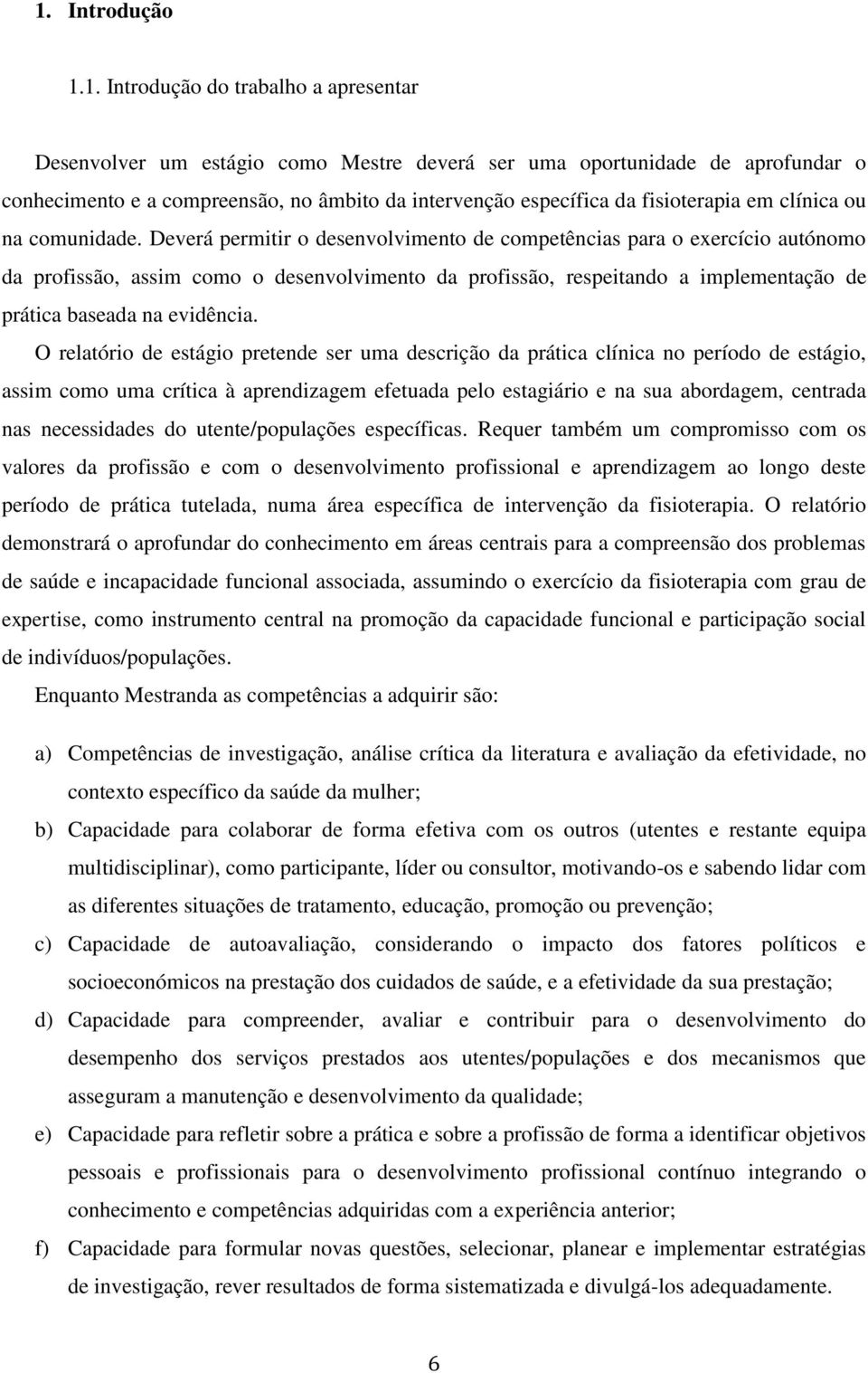 1. Introdução

1.1. Introdução do trabalho a apresentar

Desenvolver um estágio como Mestre deverá ser uma oportunidade de aprofundar o conhecimento e a compreensão, no âmbito da intervenção específica da fisioterapia em clínica ou na comunidade. Deverá permitir o desenvolvimento de competências para o exercício autónomo da profissão, assim como o desenvolvimento da profissão, respeitando a implementação de prática baseada na evidência.

O relatório de estágio pretende ser uma descrição da prática clínica no período de estágio, assim como uma crítica à aprendizagem efetuada pelo estagiário e na sua abordagem, centrada nas necessidades do utente/populações específicas. Requer também um compromisso com os valores da profissão e com o desenvolvimento profissional e aprendizagem ao longo deste período de prática tutelada, numa área específica de intervenção da fisioterapia. O relatório demonstrará o aprofundar do conhecimento em áreas centrais para a compreensão dos problemas de saúde e incapacidade funcional associada, assumindo o exercício da fisioterapia com grau de expertise, como instrumento central na promoção da capacidade funcional e participação social de indivíduos/populações.

Enquanto Mestranda as competências a adquirir são:

a) Competências de investigação, análise crítica da literatura e avaliação da efetividade, no contexto específico da saúde da mulher;

b) Capacidade para colaborar de forma efetiva com os outros (utentes e restante equipa multidisciplinar), como participante, líder ou consultor, motivando-os e sabendo lidar com as diferentes situações de tratamento, educação, promoção ou prevenção;

c) Capacidade de autoavaliação, considerando o impacto dos fatores políticos e socioeconómicos na prestação dos cuidados de saúde, e a efetividade da sua prestação;

d) Capacidade para compreender, avaliar e contribuir para o desenvolvimento do desempenho dos serviços prestados aos utentes/populações e dos mecanismos que asseguram a manutenção e desenvolvimento da qualidade;

e) Capacidade para refletir sobre a prática e sobre a profissão de forma a identificar objetivos pessoais e profissionais para o desenvolvimento profissional contínuo integrando o conhecimento e competências adquiridas com a experiência anterior;

f) Capacidade para formular novas questões, selecionar, planear e implementar estratégias de investigação, rever resultados de forma sistematizada e divulgá-los adequadamente.

6